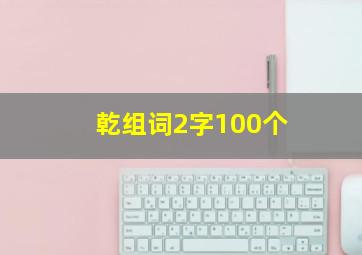 乾组词2字100个